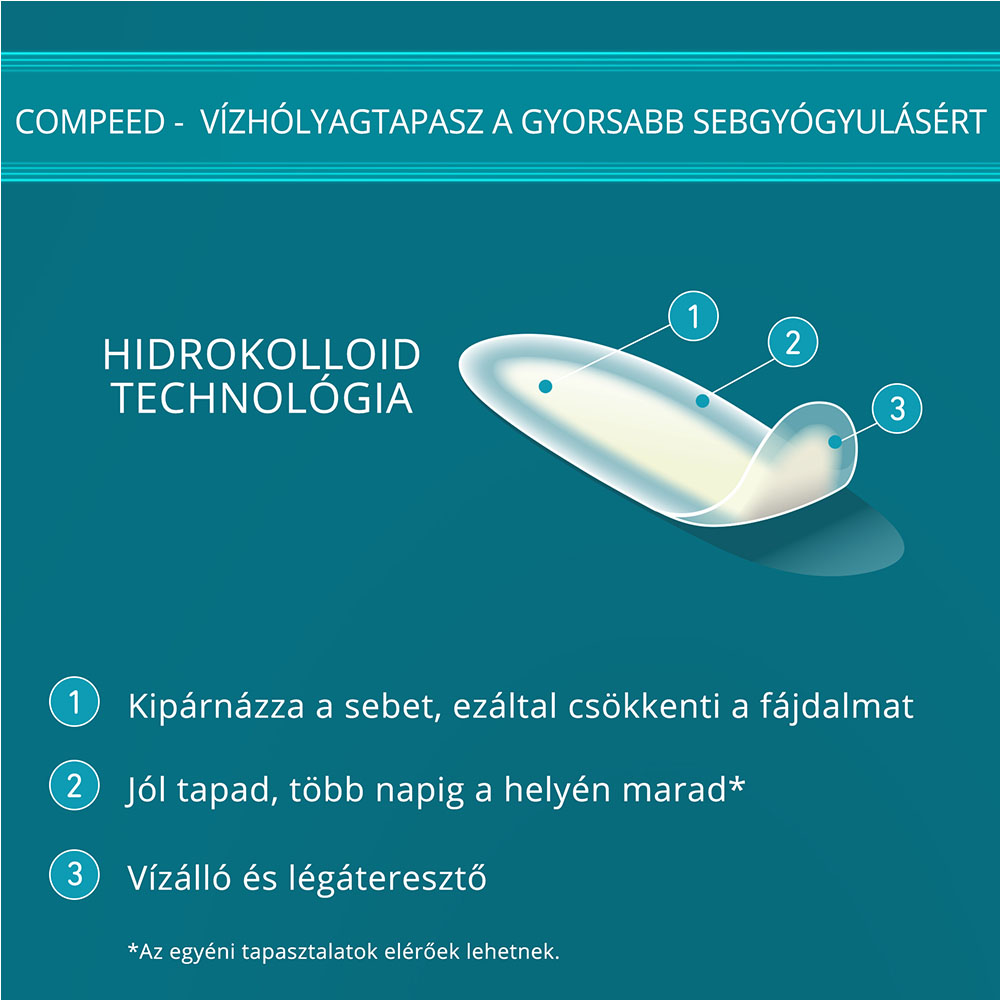 COMPEED - VÍZHÓLYAGTAPASZ A GYORSABB SEBGYÓGYULÁSÉRT

HIDROKOLLOID TECHNOLÓGIA

1

2

3

1 Kipárnázza a sebet, ezáltal csökkenti a fájdalmat

2 Jól tapad, több napig a helyén marad*

3 Vízálló és légáteresztő

*Az egyéni tapasztalatok elérőek lehetnek.